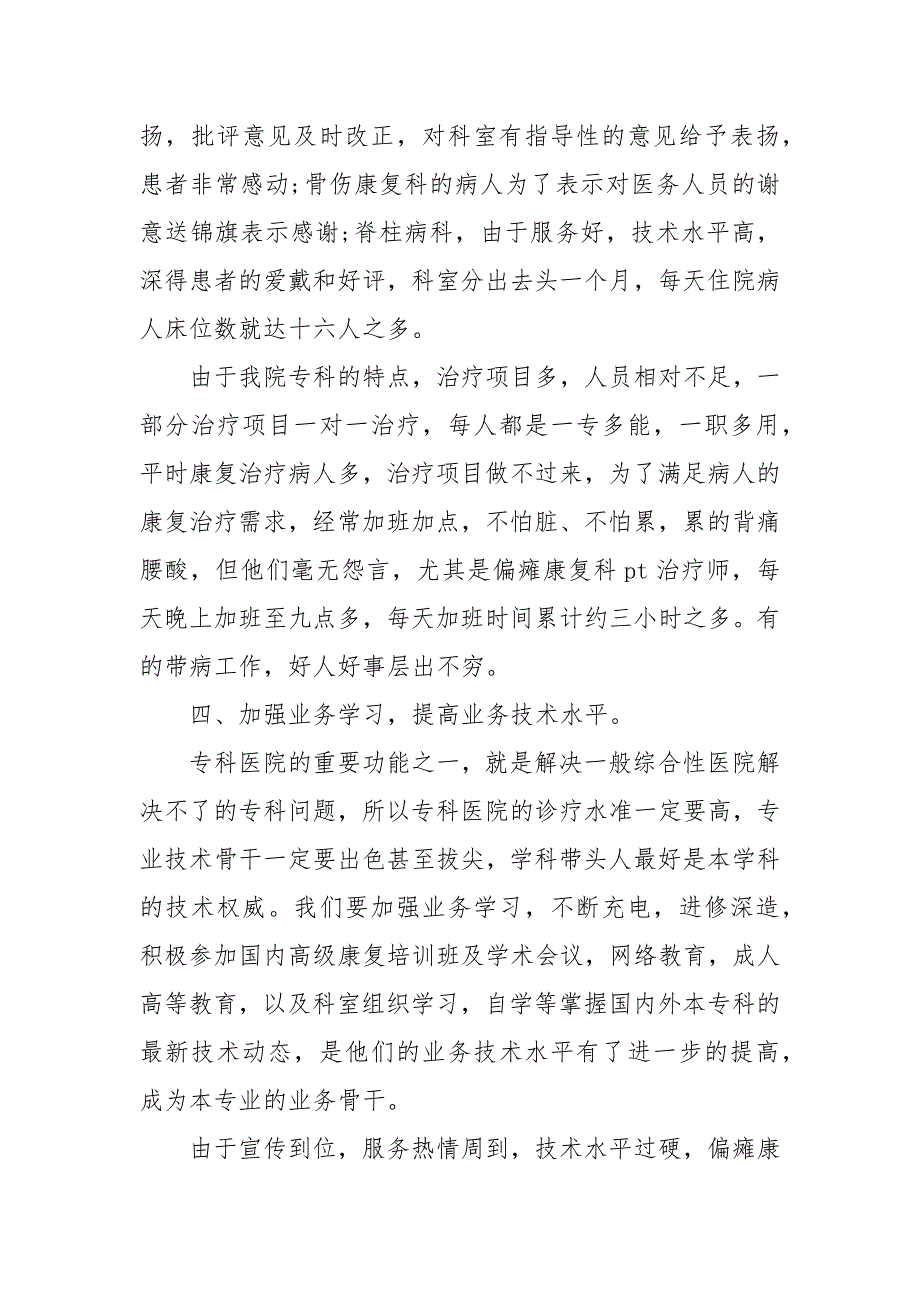 扬，批评意见及时改正，对科室有指导性的意见给予表扬，患者非常感动;骨伤康复科的病人为了表示对医务人员的谢意送锦旗表示感谢;脊柱病科，由于服务好，技术水平高，深得患者的爱戴和好评，科室分出去头一个月，每天住院病人床位数就达十六人之多。

由于我院专科的特点，治疗项目多，人员相对不足，一部分治疗项目一对一治疗，每人都是一专多能，一职多用，平时康复治疗病人多，治疗项目做不过来，为了满足病人的康复治疗需求，经常加班加点，不怕脏、不怕累，累的背痛腰酸，但他们毫无怨言，尤其是偏瘫康复科 pt 治疗师，每天晚上加班至九点多，每天加班时间累计约三小时之多。有的带病工作，好人好事层出不穷。

四、加强业务学习，提高业务技术水平。

专科医院的重要功能之一，就是解决一般综合性医院解决不了的专科问题，所以专科医院的诊疗水准一定要高，专业技术骨干一定要出色甚至拔尖，学科带头人最好是本学科的技术权威。我们要加强业务学习，不断充电，进修深造，积极参加国内高级康复培训班及学术会议，网络教育，成人高等教育，以及科室组织学习，自学等掌握国内外本专科的最新技术动态，是他们的业务技术水平有了进一步的提高，成为本专业的业务骨干。

由于宣传到位，服务热情周到，技术水平过硬，偏瘫康